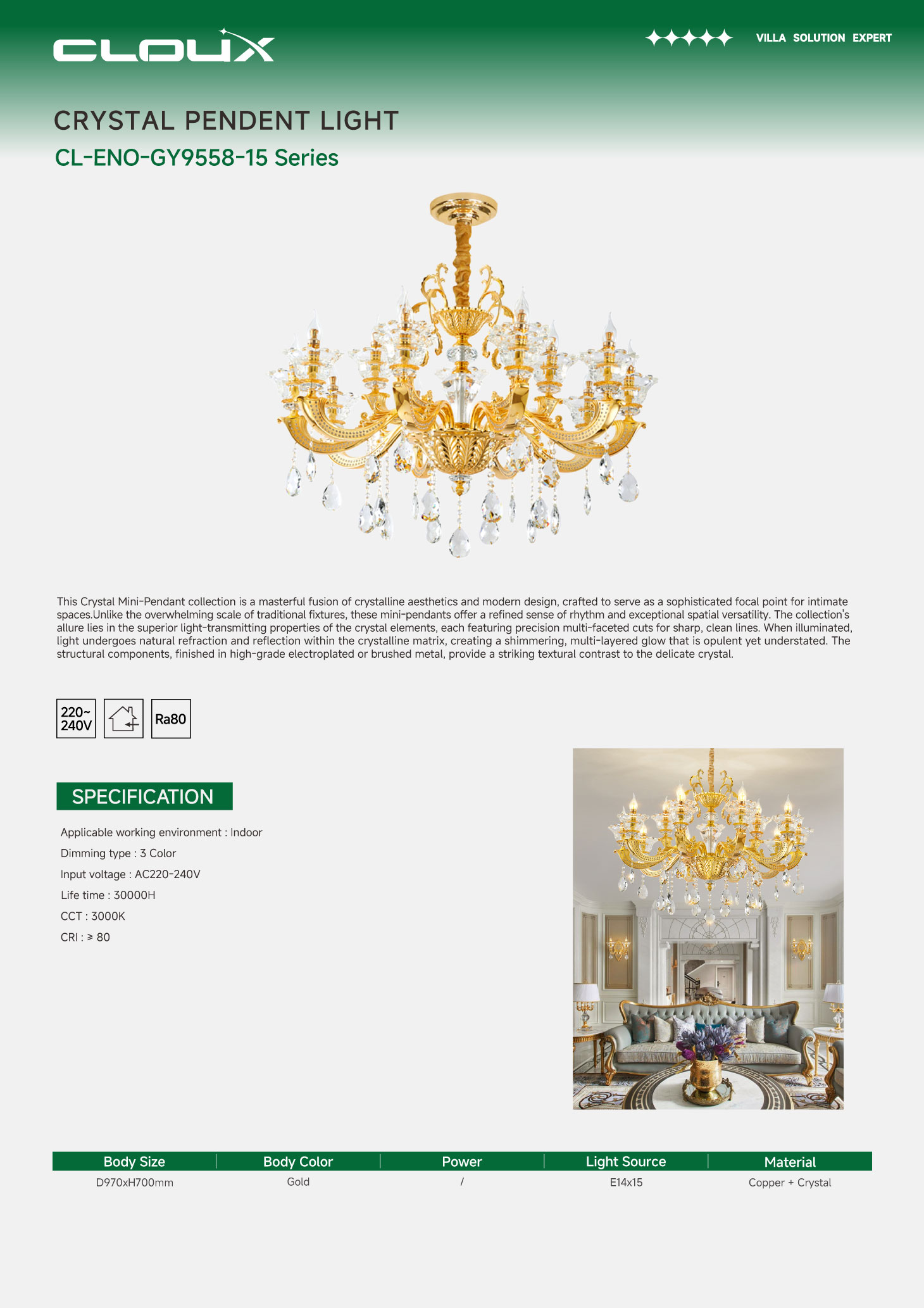 CLOUX

VILLA SOLUTION EXPERT

CRYSTAL PENDENT LIGHT

CL-ENO-GY9558-15 Series

This Crystal Mini-Pendant collection is a masterful fusion of crystalline aesthetics and modern design, crafted to serve as a sophisticated focal point for intimate spaces.Unlike the overwhelming scale of traditional fixtures, these mini-pendants offer a refined sense of rhythm and exceptional spatial versatility. The collection's allure lies in the superior light-transmitting properties of the crystal elements, each featuring precision multi-faceted cuts for sharp, clean lines. When illuminated, light undergoes natural refraction and reflection within the crystalline matrix, creating a shimmering, multi-layered glow that is opulent yet understated. The structural components, finished in high-grade electroplated or brushed metal, provide a striking textural contrast to the delicate crystal.

220~ 240V

Ra80

SPECIFICATION

Applicable working environment : Indoor

Dimming type : 3 Color

Input voltage : AC220-240V

Life time : 30000H

CCT : 3000K

CRI : ≥ 80

| Body Size | Body Color | Power | Light Source | Material |
|---|---|---|---|---|
| D970xH700mm | Gold | / | E14x15 | Copper + Crystal |